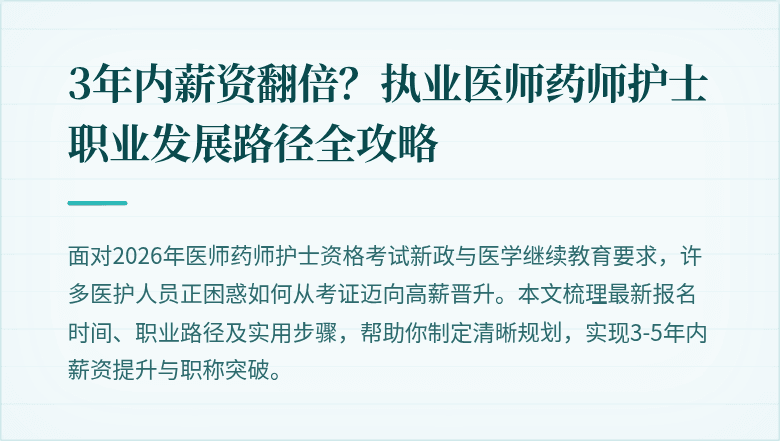 3年内薪资翻倍？执业医师药师护士职业发展路径全攻略

面对2026年医师药师护士资格考试新政与医学继续教育要求，许多医护人员正困惑如何从考证迈向高薪晋升。本文梳理最新报名时间、职业路径及实用步骤，帮助你制定清晰规划，实现3-5年内薪资提升与职称突破。